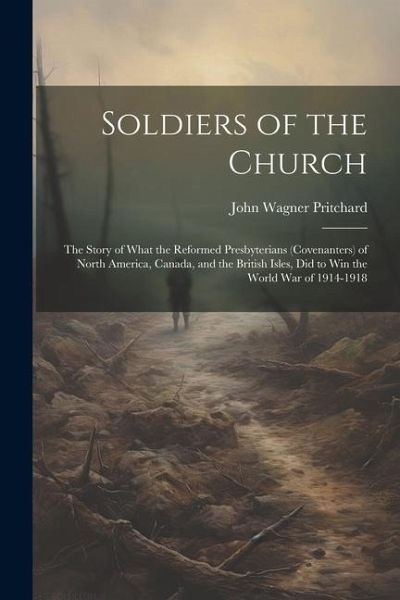 Soldiers of the Church

John Wagner Pritchard

The Story of What the Reformed Presbyterians (Covenanters) of North America, Canada, and the British Isles, Did to Win the World War of 1914-1918